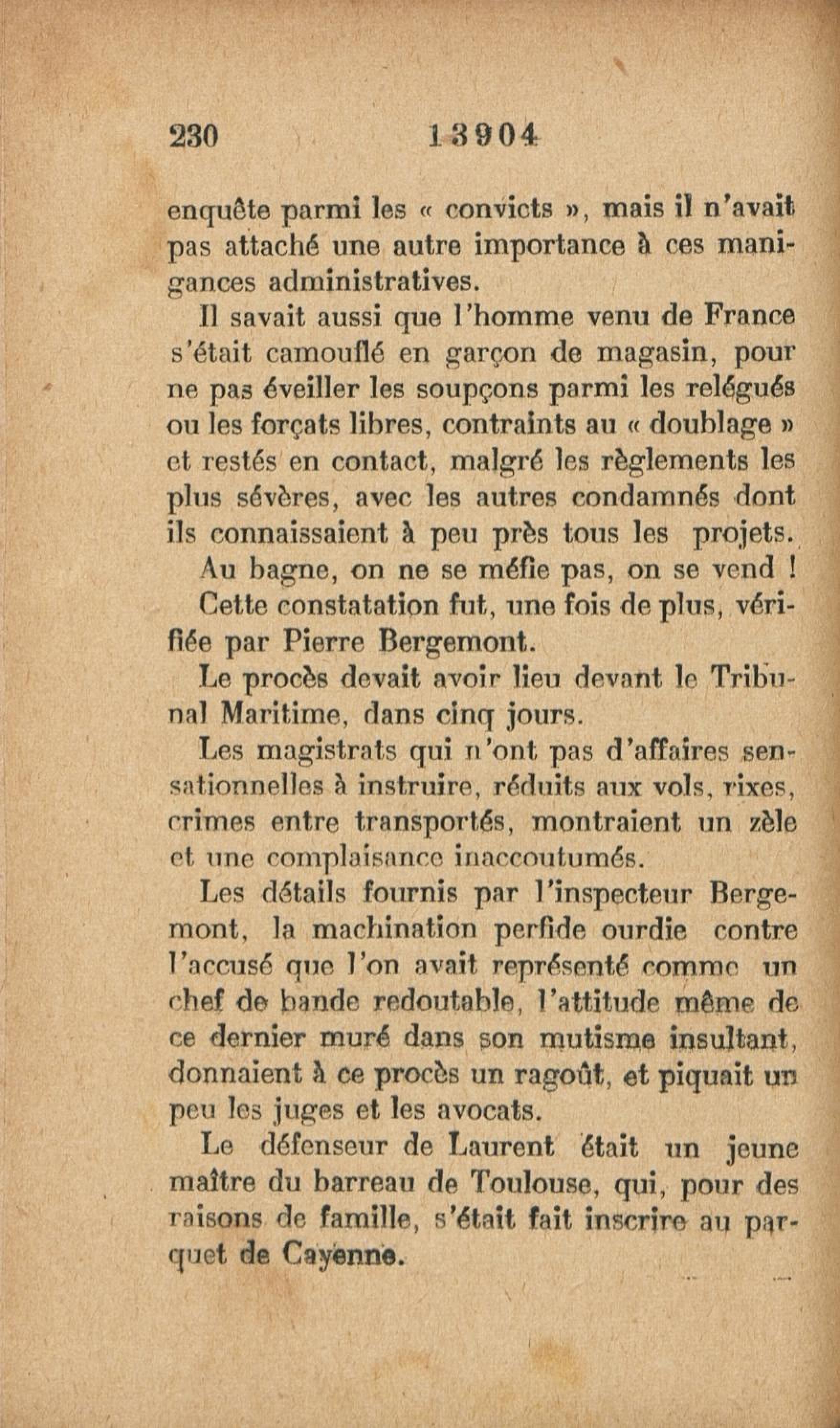 230 13904

enquête parmi les « convicts », mais il n'avait pas attaché une autre importance à ces manigances administratives.

Il savait aussi que l'homme venu de France s'était camouflé en garçon de magasin, pour ne pas éveiller les soupçons parmi les relégués ou les forçats libres, contraints au « doublage » et restés en contact, malgré les règlements les plus sévères, avec les autres condamnés dont ils connaissaient à peu près tous les projets.

Au bagne, on ne se méfie pas, on se vend !

Cette constatation fut, une fois de plus, vérifiée par Pierre Bergemont.

Le procès devait avoir lieu devant le Tribunal Maritime, dans cinq jours.

Les magistrats qui n'ont pas d'affaires sensationnelles à instruire, réduits aux vols, rixes, crimes entre transportés, montraient un zèle et une complaisance inaccoutumés.

Les détails fournis par l'inspecteur Bergemont, la machination perfide ourdie contre l'accusé que l'on avait représenté comme un chef de bande redoutable, l'attitude même de ce dernier muré dans son mutisme insultant, donnaient à ce procès un ragoût, et piquait un peu les juges et les avocats.

Le défenseur de Laurent était un jeune maître du barreau de Toulouse, qui, pour des raisons de famille, s'était fait inscrire au parquet de Cayenne.